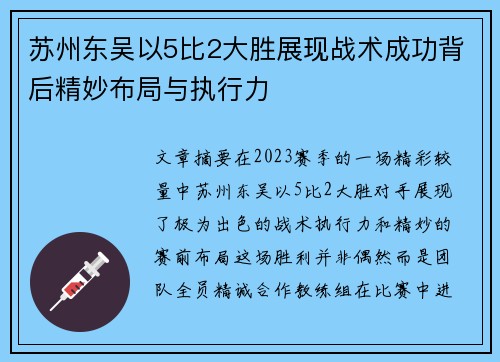 苏州东吴以5比2大胜展现战术成功背后精妙布局与执行力

文章摘要在2023赛季的一场精彩较量中苏州东吴以5比2大胜对手展现了极为出色的战术执行力和精妙的赛前布局这场胜利并非偶然而是团队全员精诚合作教练组在比赛中进